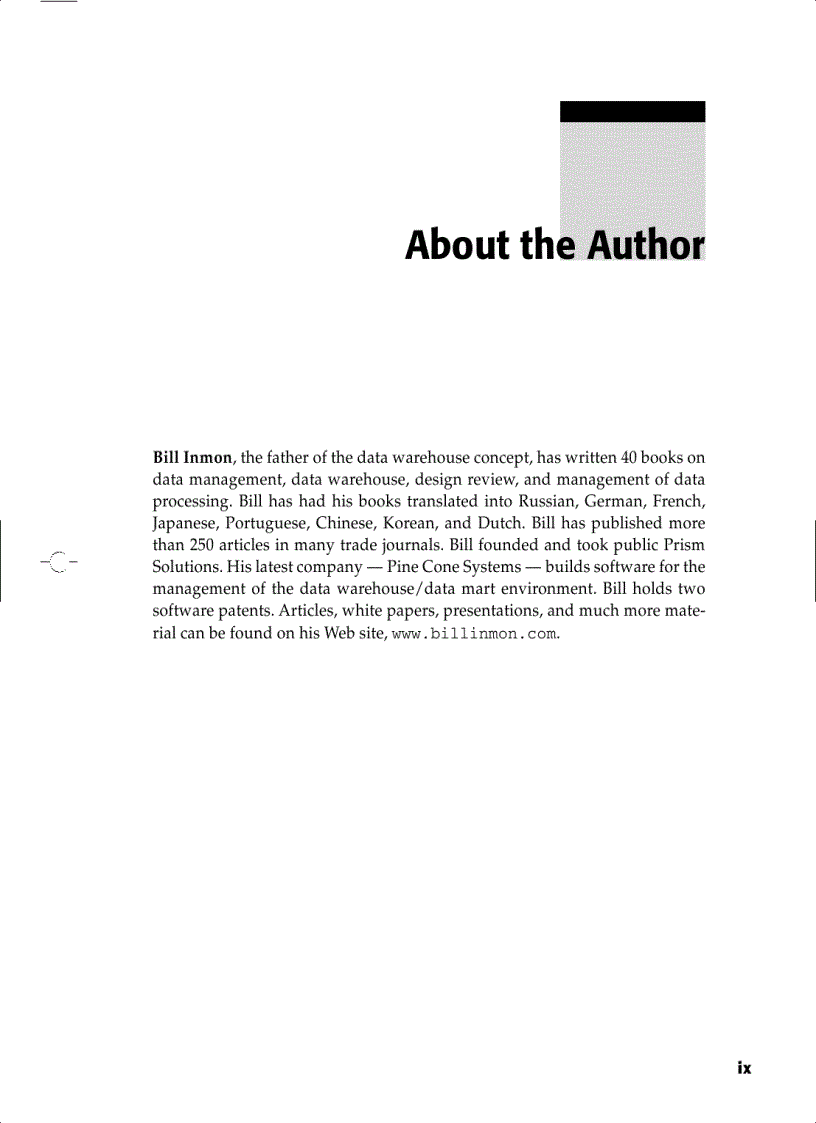 About the Author

Bill Inmon, the father of the data warehouse concept, has written 40 books on data management, data warehouse, design review, and management of data processing. Bill has had his books translated into Russian, German, French, Japanese, Portuguese, Chinese, Korean, and Dutch. Bill has published more than 250 articles in many trade journals. Bill founded and took public Prism Solutions. His latest company — Pine Cone Systems — builds software for the management of the data warehouse/data mart environment. Bill holds two software patents. Articles, white papers, presentations, and much more material can be found on his Web site, www.billinmon.com.

ix